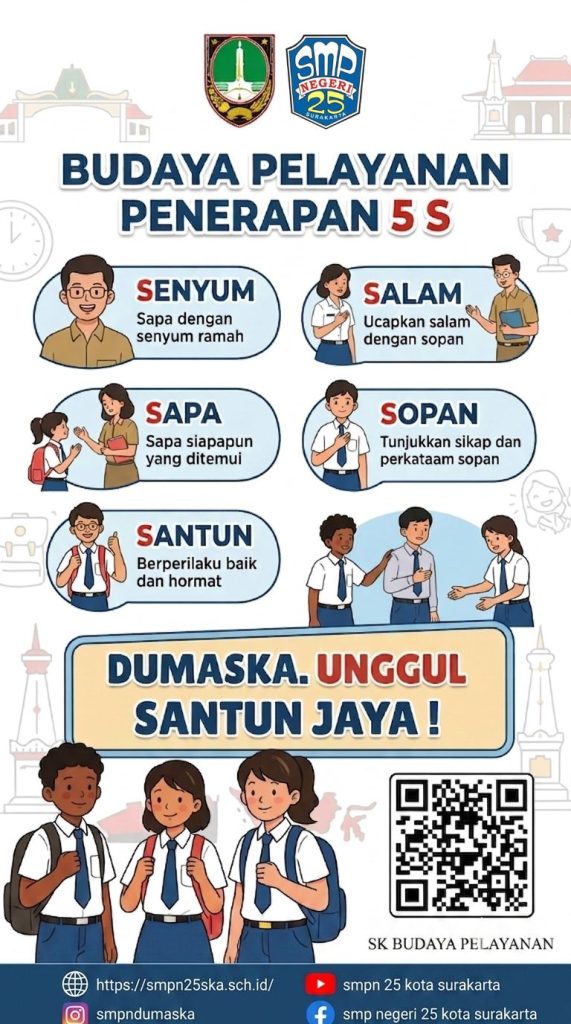 SMP NEGERI 25 SURAKARTA

BUDAYA PELAYANAN PENERAPAN 5 S

SENYUM
Sapa dengan senyum ramah

SALAM
Ucapkan salam dengan sopan

SAPA
Sapa siapapun yang ditemui

SOPAN
Tunjukkan sikap dan perkataam sopan

SANTUN
Berperilaku baik dan hormat

DUMASKA. UNGGUL SANTUN JAYA !

SK BUDAYA PELAYANAN

https://smpn25ska.sch.id/
smpn 25 kota surakarta
smpndumaska
smp negeri 25 kota surakarta